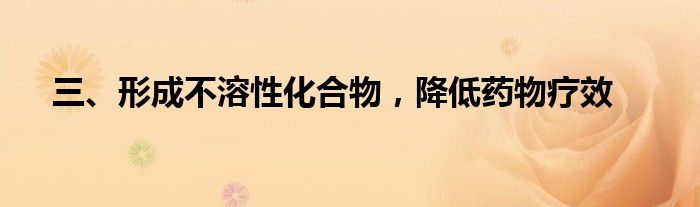 三、形成不溶性化合物，降低药物疗效